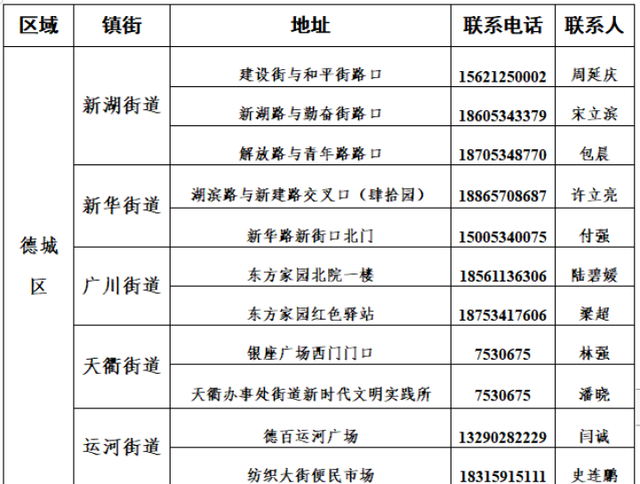 | 区域 | 镇街 | 地址 | 联系电话 | 联系人 |
|---|---|---|---|---|
| 德城区 | 新湖街道 | 建设街与和平街路口 | 15621250002 | 周延庆 |
| | | 新湖路与勤奋街路口 | 18605343379 | 宋立滨 |
| | | 解放路与青年路路口 | 18705348770 | 包晨 |
| | 新华街道 | 湖滨路与新建路交叉口（肆拾园） | 18865708687 | 许立亮 |
| | | 新华路新街口北门 | 15005340075 | 付强 |
| | 广川街道 | 东方家园北院一楼 | 18561136306 | 陆碧媛 |
| | | 东方家园红色驿站 | 18753417606 | 梁超 |
| | 天衢街道 | 银座广场西门门口 | 7530675 | 林强 |
| | | 天衢办事处街道新时代文明实践所 | 7530675 | 潘晓 |
| | 运河街道 | 德百运河广场 | 13290282229 | 闫诚 |
| | | 纺织大街便民市场 | 18315915111 | 史连鹏 |